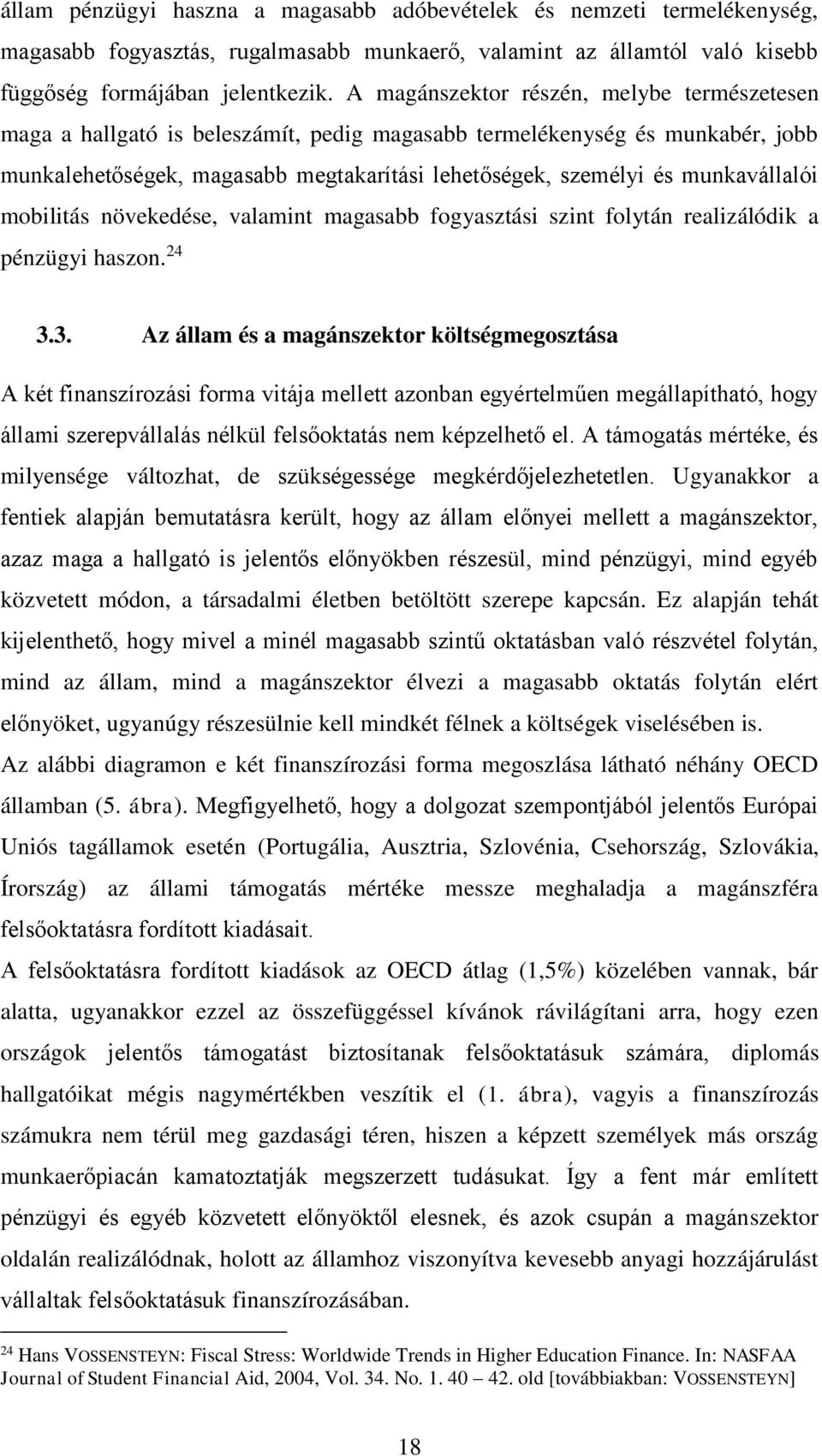 állam pénzügyi haszna a magasabb adóbevételek és nemzeti termelékenység, magasabb fogyasztás, rugalmasabb munkaerő, valamint az államtól való kisebb függőség formájában jelentkezik. A magánszektor részén, melybe természetesen maga a hallgató is beleszámít, pedig magasabb termelékenység és munkabér, jobb munkalehetőségek, magasabb megtakarítási lehetőségek, személyi és munkavállalói mobilitás növekedése, valamint magasabb fogyasztási szint folytán realizálódik a pénzügyi haszon.$^{24}$

3.3. Az állam és a magánszektor költségmegosztása

A két finanszírozási forma vitája mellett azonban egyértelműen megállapítható, hogy állami szerepvállalás nélkül felsőoktatás nem képzelhető el. A támogatás mértéke, és milyensége változhat, de szükségessége megkérdőjelezhetetlen. Ugyanakkor a fentiek alapján bemutatásra került, hogy az állam előnyei mellett a magánszektor, azaz maga a hallgató is jelentős előnyökben részesül, mind pénzügyi, mind egyéb közvetett módon, a társadalmi életben betöltött szerepe kapcsán. Ez alapján tehát kijelenthető, hogy mivel a minél magasabb szintű oktatásban való részvétel folytán, mind az állam, mind a magánszektor élvezi a magasabb oktatás folytán elért előnyöket, ugyanúgy részesülnie kell mindkét félnek a költségek viselésében is.
Az alábbi diagramon e két finanszírozási forma megoszlása látható néhány OECD államban (5. ábra). Megfigyelhető, hogy a dolgozat szempontjából jelentős Európai Uniós tagállamok esetén (Portugália, Ausztria, Szlovénia, Csehország, Szlovákia, Írország) az állami támogatás mértéke messze meghaladja a magánszféra felsőoktatásra fordított kiadásait.
A felsőoktatásra fordított kiadások az OECD átlag (1,5%) közelében vannak, bár alatta, ugyanakkor ezzel az összefüggéssel kívánok rávilágítani arra, hogy ezen országok jelentős támogatást biztosítanak felsőoktatásuk számára, diplomás hallgatóikat mégis nagymértékben veszítik el (1. ábra), vagyis a finanszírozás számukra nem térül meg gazdasági téren, hiszen a képzett személyek más ország munkaerőpiacán kamatoztatják megszerzett tudásukat. Így a fent már említett pénzügyi és egyéb közvetett előnyöktől elesnek, és azok csupán a magánszektor oldalán realizálódnak, holott az államhoz viszonyítva kevesebb anyagi hozzájárulást vállaltak felsőoktatásuk finanszírozásában.

$^{24}$ Hans VOSSENSTEYN: Fiscal Stress: Worldwide Trends in Higher Education Finance. In: NASFAA Journal of Student Financial Aid, 2004, Vol. 34. No. 1. 40 – 42. old [továbbiakban: VOSSENSTEYN]

18